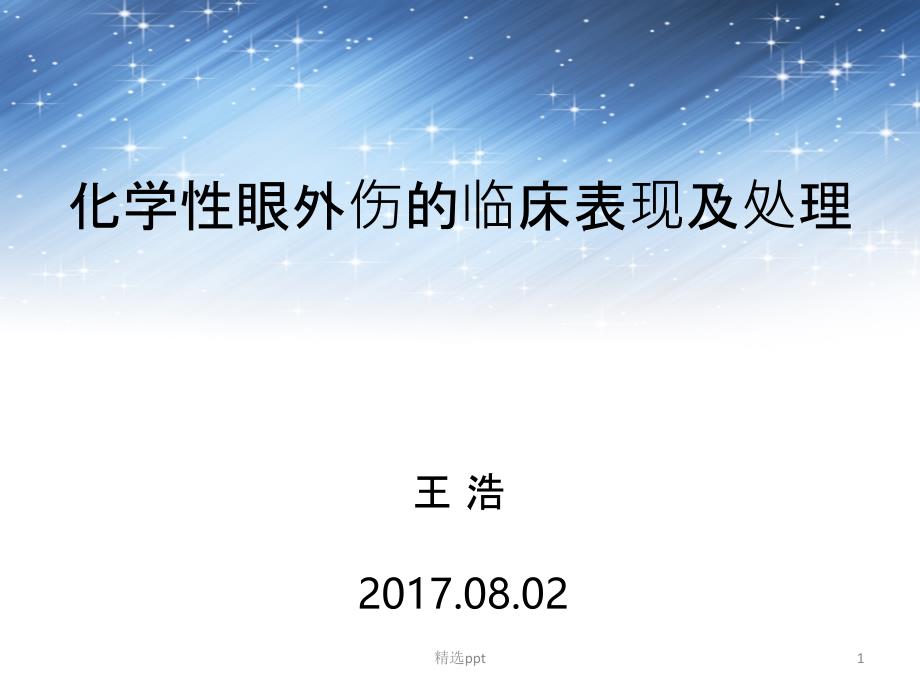 化学性眼外伤的临床表现及处理

王 浩

2017.08.02

精选ppt

1